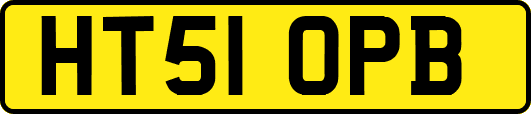 HT51 OPB